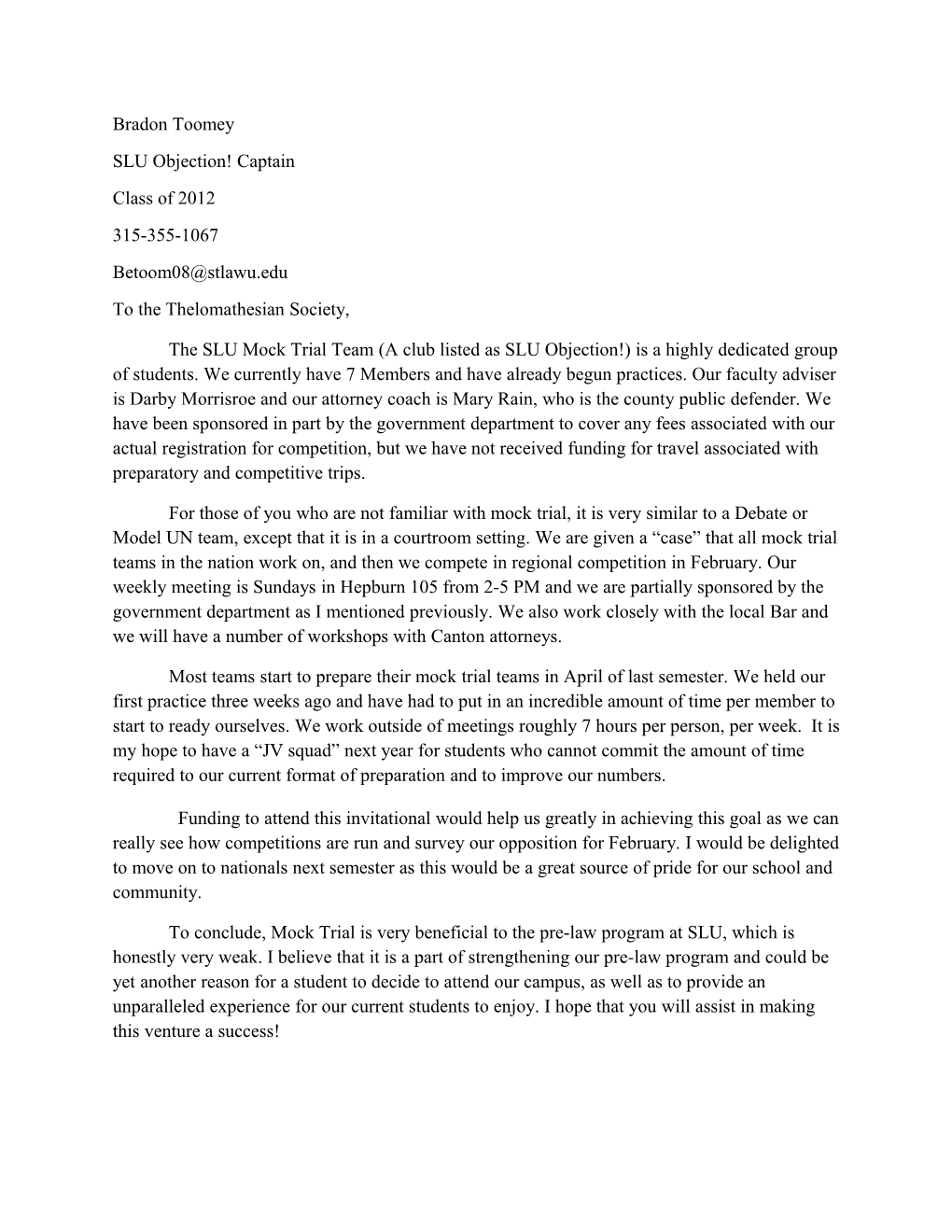 Bradon Toomey

SLU Objection! Captain

Class of 2012

315-355-1067

Betoom08@stlawu.edu

To the Thelomathesian Society,

The SLU Mock Trial Team (A club listed as SLU Objection!) is a highly dedicated group of students. We currently have 7 Members and have already begun practices. Our faculty adviser is Darby Morrisroe and our attorney coach is Mary Rain, who is the county public defender. We have been sponsored in part by the government department to cover any fees associated with our actual registration for competition, but we have not received funding for travel associated with preparatory and competitive trips.

For those of you who are not familiar with mock trial, it is very similar to a Debate or Model UN team, except that it is in a courtroom setting. We are given a “case” that all mock trial teams in the nation work on, and then we compete in regional competition in February. Our weekly meeting is Sundays in Hepburn 105 from 2-5 PM and we are partially sponsored by the government department as I mentioned previously. We also work closely with the local Bar and we will have a number of workshops with Canton attorneys.

Most teams start to prepare their mock trial teams in April of last semester. We held our first practice three weeks ago and have had to put in an incredible amount of time per member to start to ready ourselves. We work outside of meetings roughly 7 hours per person, per week. It is my hope to have a “JV squad” next year for students who cannot commit the amount of time required to our current format of preparation and to improve our numbers.

Funding to attend this invitational would help us greatly in achieving this goal as we can really see how competitions are run and survey our opposition for February. I would be delighted to move on to nationals next semester as this would be a great source of pride for our school and community.

To conclude, Mock Trial is very beneficial to the pre-law program at SLU, which is honestly very weak. I believe that it is a part of strengthening our pre-law program and could be yet another reason for a student to decide to attend our campus, as well as to provide an unparalleled experience for our current students to enjoy. I hope that you will assist in making this venture a success!